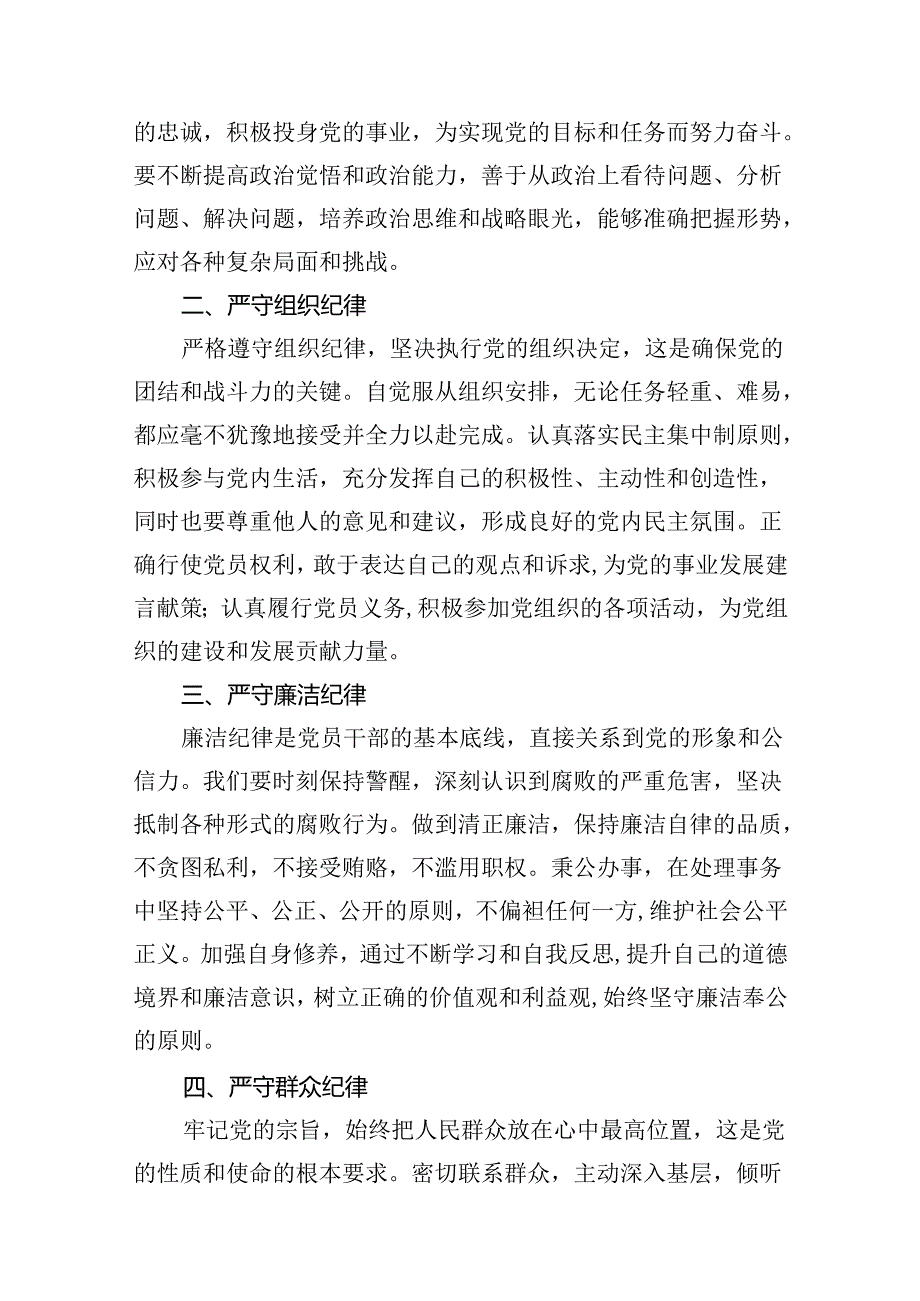 的忠诚，积极投身党的事业，为实现党的目标和任务而努力奋斗。要不断提高政治觉悟和政治能力，善于从政治上看待问题、分析问题、解决问题，培养政治思维和战略眼光，能够准确把握形势，应对各种复杂局面和挑战。

二、严守组织纪律

严格遵守组织纪律，坚决执行党的组织决定，这是确保党的团结和战斗力的关键。自觉服从组织安排，无论任务轻重、难易，都应毫不犹豫地接受并全力以赴完成。认真落实民主集中制原则，积极参与党内生活，充分发挥自己的积极性、主动性和创造性，同时也要尊重他人的意见和建议，形成良好的党内民主氛围。正确行使党员权利，敢于表达自己的观点和诉求，为党的事业发展建言献策；认真履行党员义务，积极参加党组织的各项活动，为党组织的建设和发展贡献力量。

三、严守廉洁纪律

廉洁纪律是党员干部的基本底线，直接关系到党的形象和公信力。我们要时刻保持警醒，深刻认识到腐败的严重危害，坚决抵制各种形式的腐败行为。做到清正廉洁，保持廉洁自律的品质，不贪图私利，不接受贿赂，不滥用职权。秉公办事，在处理事务中坚持公平、公正、公开的原则，不偏袒任何一方，维护社会公平正义。加强自身修养，通过不断学习和自我反思，提升自己的道德境界和廉洁意识，树立正确的价值观和利益观，始终坚守廉洁奉公的原则。

四、严守群众纪律

牢记党的宗旨，始终把人民群众放在心中最高位置，这是党的性质和使命的根本要求。密切联系群众，主动深入基层，倾听